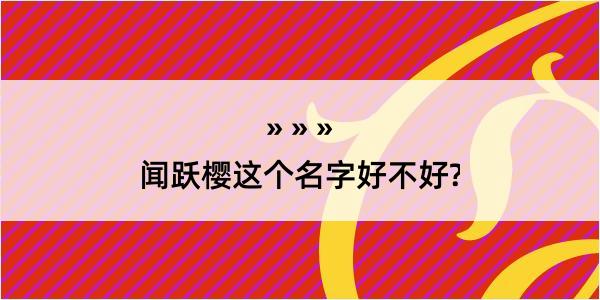 » » »
闻跃樱这个名字好不好?